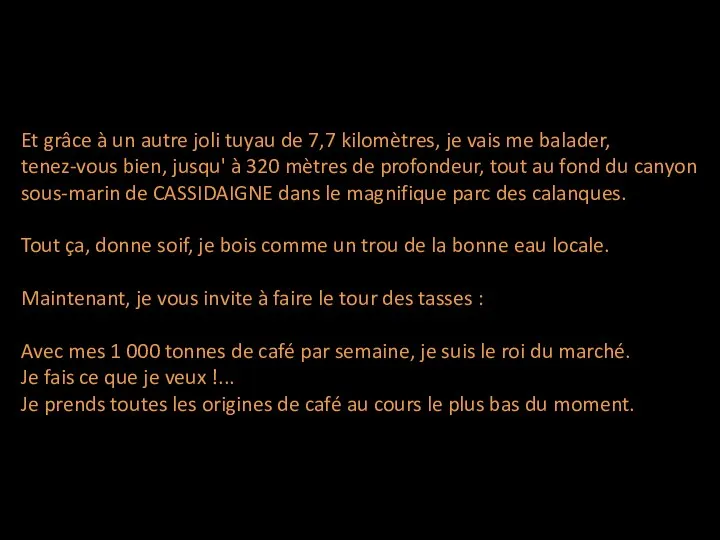 Et grâce à un autre joli tuyau de 7,7 kilomètres, je vais me balader, tenez-vous bien, jusqu' à 320 mètres de profondeur, tout au fond du canyon sous-marin de CASSIDAIGNE dans le magnifique parc des calanques.

Tout ça, donne soif, je bois comme un trou de la bonne eau locale.

Maintenant, je vous invite à faire le tour des tasses :

Avec mes 1 000 tonnes de café par semaine, je suis le roi du marché.
Je fais ce que je veux !...
Je prends toutes les origines de café au cours le plus bas du moment.